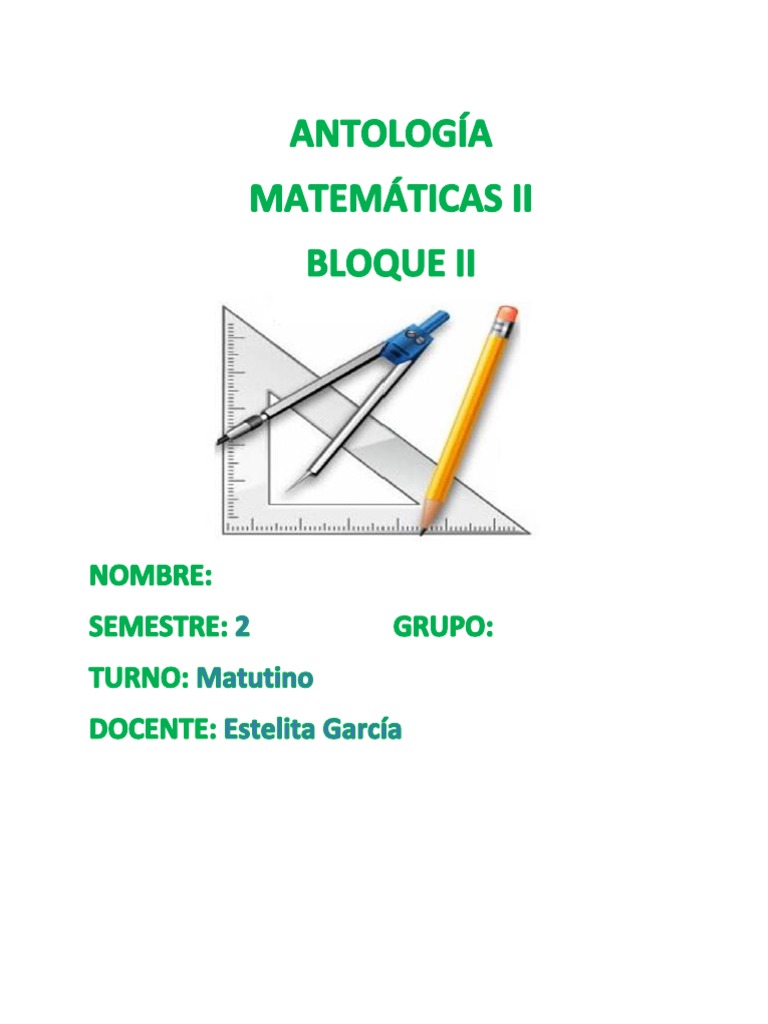 ANTOLOGÍA
MATEMÁTICAS II
BLOQUE II

NOMBRE:
SEMESTRE: 2 GRUPO:
TURNO: Matutino
DOCENTE: Estelita García